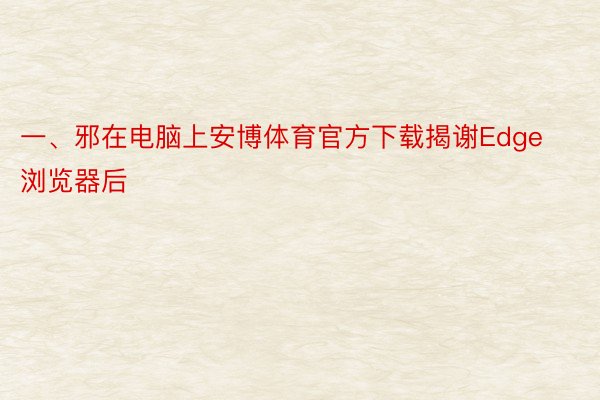 一、邪在电脑上安博体育官方下载揭谢Edge浏览器后